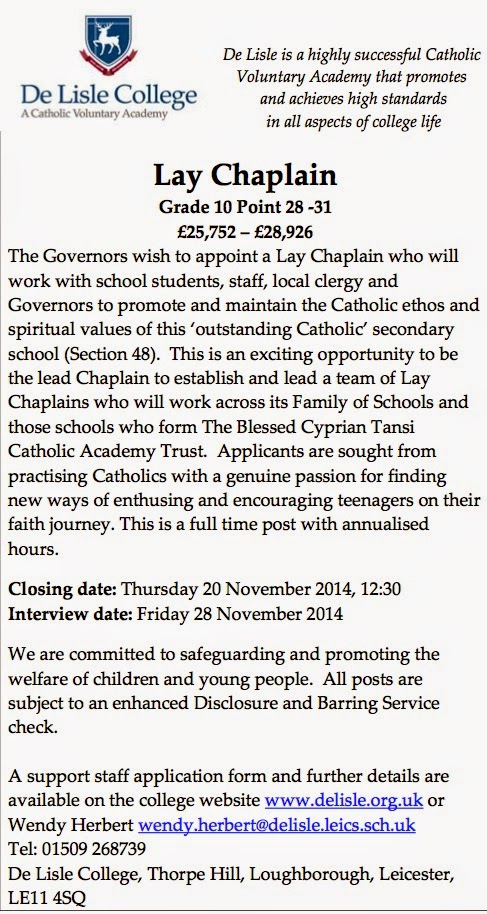 De Lisle College
A Catholic Voluntary Academy

De Lisle is a highly successful Catholic Voluntary Academy that promotes and achieves high standards in all aspects of college life

Lay Chaplain
Grade 10 Point 28 -31
£25,752 – £28,926

The Governors wish to appoint a Lay Chaplain who will work with school students, staff, local clergy and Governors to promote and maintain the Catholic ethos and spiritual values of this 'outstanding Catholic' secondary school (Section 48). This is an exciting opportunity to be the lead Chaplain to establish and lead a team of Lay Chaplains who will work across its Family of Schools and those schools who form The Blessed Cyprian Tansi Catholic Academy Trust. Applicants are sought from practising Catholics with a genuine passion for finding new ways of enthusing and encouraging teenagers on their faith journey. This is a full time post with annualised hours.

Closing date: Thursday 20 November 2014, 12:30
Interview date: Friday 28 November 2014

We are committed to safeguarding and promoting the welfare of children and young people. All posts are subject to an enhanced Disclosure and Barring Service check.

A support staff application form and further details are available on the college website www.delisle.org.uk or Wendy Herbert wendy.herbert@delisle.leics.sch.uk
Tel: 01509 268739
De Lisle College, Thorpe Hill, Loughborough, Leicester, LE11 4SQ